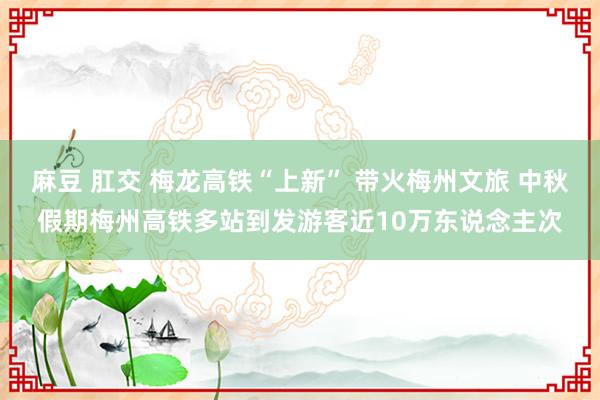 麻豆 肛交 梅龙高铁“上新” 带火梅州文旅 中秋假期梅州高铁多站到发游客近10万东说念主次